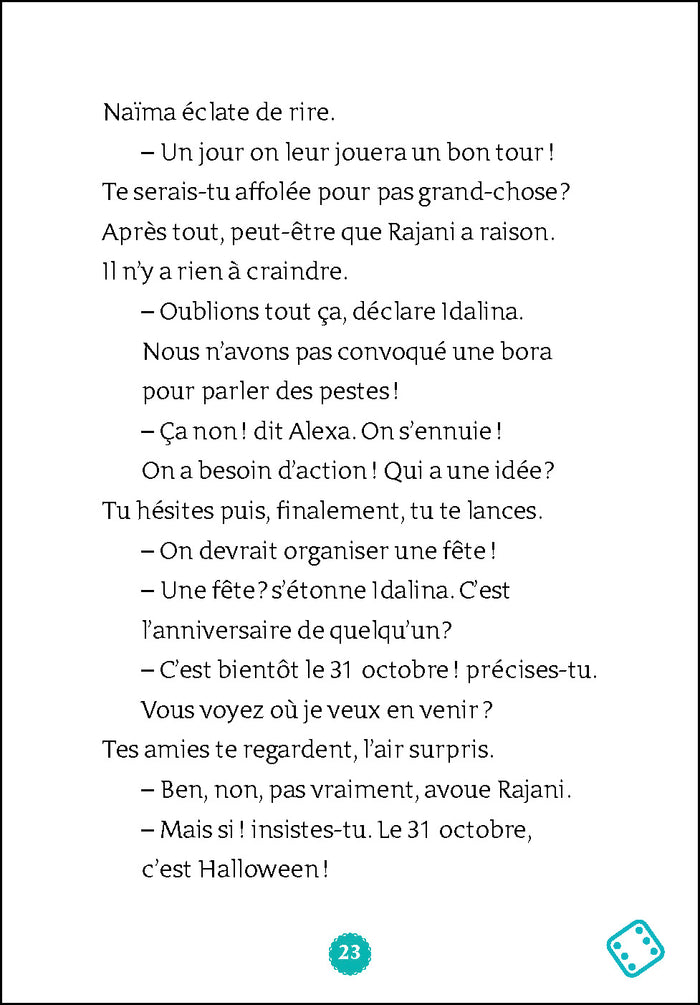 Naïma éclate de rire.

– Un jour on leur jouera un bon tour !

Te serais-tu affolée pour pas grand-chose ? Après tout, peut-être que Rajani a raison. Il n'y a rien à craindre.

– Oublions tout ça, déclare Idalina. Nous n'avons pas convoqué une bora pour parler des pestes !

– Ça non ! dit Alexa. On s'ennuie ! On a besoin d'action ! Qui a une idée ?

Tu hésites puis, finalement, tu te lances.

– On devrait organiser une fête !

– Une fête ? s'étonne Idalina. C'est l'anniversaire de quelqu'un ?

– C'est bientôt le 31 octobre ! précises-tu. Vous voyez où je veux en venir ?

Tes amies te regardent, l'air surpris.

– Ben, non, pas vraiment, avoue Rajani.

– Mais si ! insistes-tu. Le 31 octobre, c'est Halloween !

23